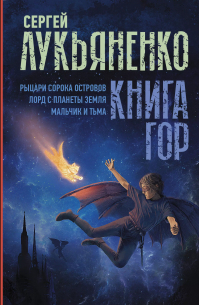 СЕРГЕЙ
ЛУКЬЯНЕНКО

РЫЦАРИ СОРОКА ОСТРОВОВ
ЛОРД С ПЛАНЕТЫ ЗЕМЛЯ
МАЛЬЧИК И ТЬМА

КНИГА
ГОР